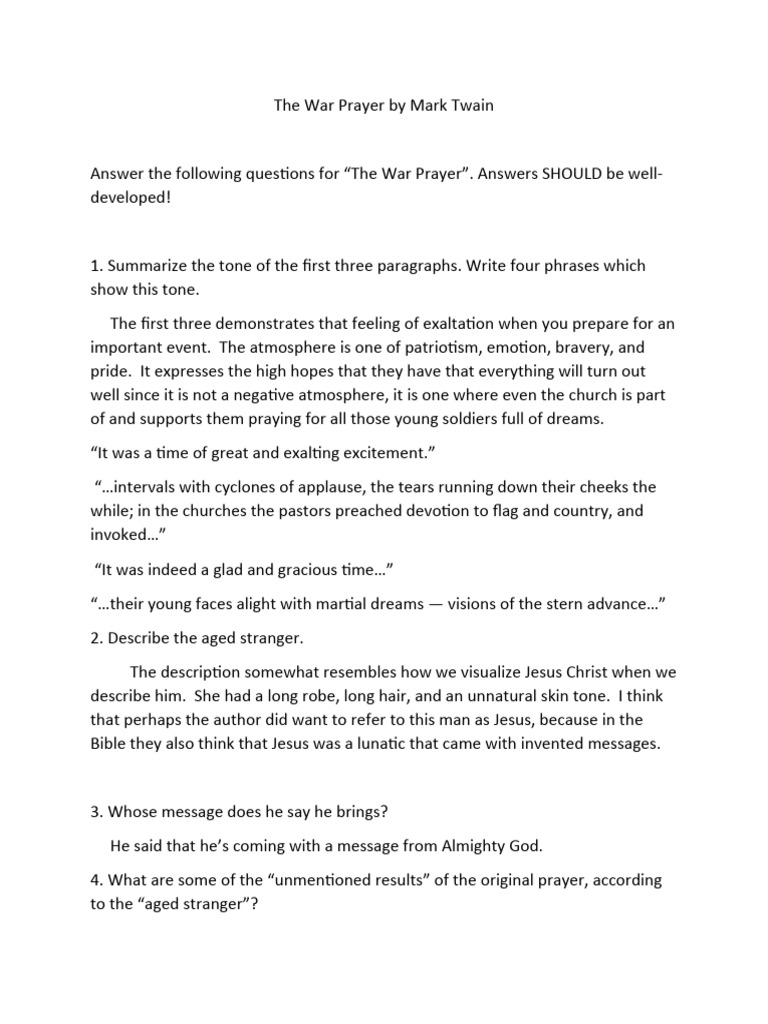 The War Prayer by Mark Twain

Answer the following questions for “The War Prayer”. Answers SHOULD be well-developed!

1. Summarize the tone of the first three paragraphs. Write four phrases which show this tone.

The first three demonstrates that feeling of exaltation when you prepare for an important event. The atmosphere is one of patriotism, emotion, bravery, and pride. It expresses the high hopes that they have that everything will turn out well since it is not a negative atmosphere, it is one where even the church is part of and supports them praying for all those young soldiers full of dreams.

“It was a time of great and exalting excitement.”

“…intervals with cyclones of applause, the tears running down their cheeks the while; in the churches the pastors preached devotion to flag and country, and invoked…”

“It was indeed a glad and gracious time…”

“…their young faces alight with martial dreams — visions of the stern advance…”

2. Describe the aged stranger.

The description somewhat resembles how we visualize Jesus Christ when we describe him. She had a long robe, long hair, and an unnatural skin tone. I think that perhaps the author did want to refer to this man as Jesus, because in the Bible they also think that Jesus was a lunatic that came with invented messages.

3. Whose message does he say he brings?

He said that he’s coming with a message from Almighty God.

4. What are some of the “unmentioned results” of the original prayer, according to the “aged stranger”?